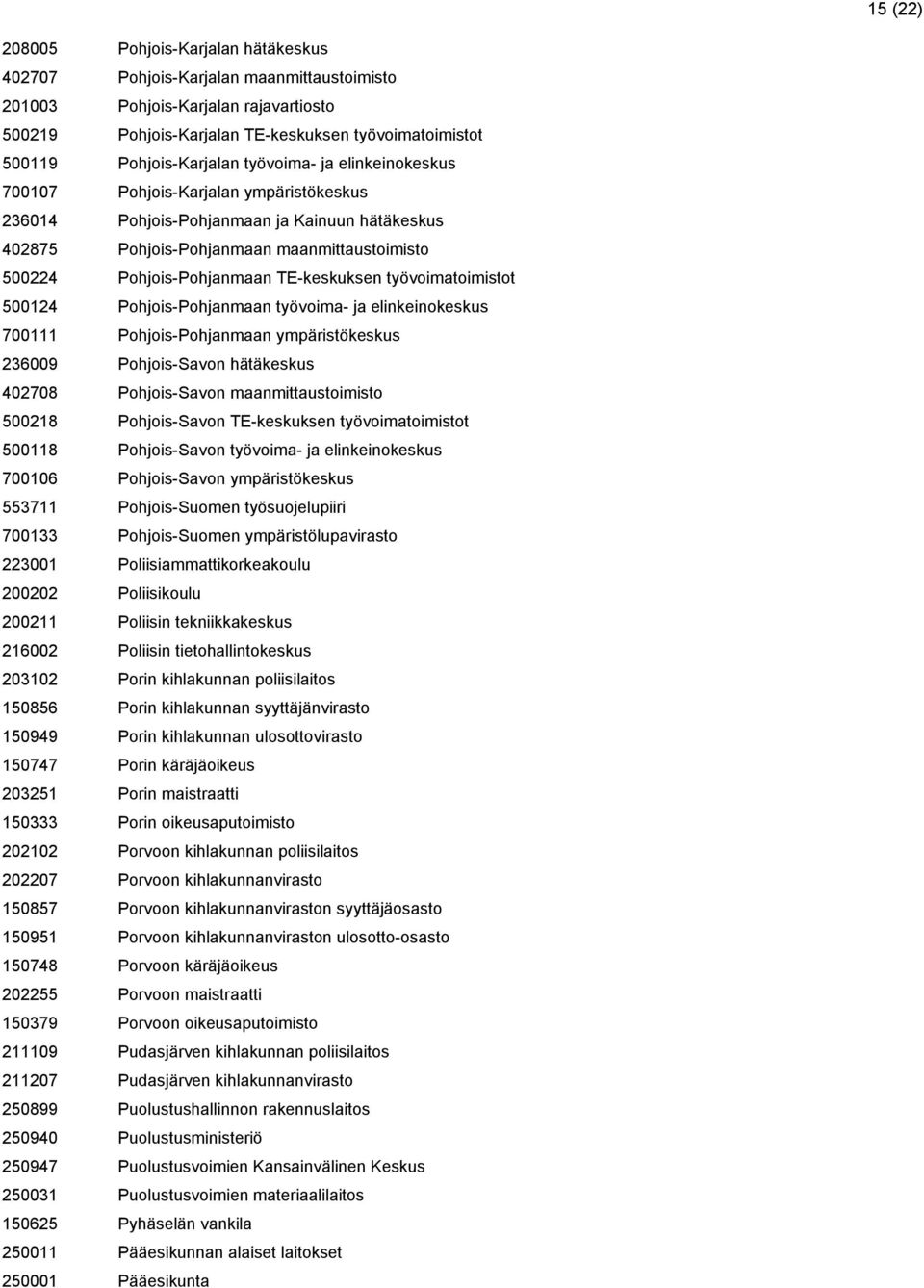 15 (22)

| | |
|---|---|
| 208005 | Pohjois-Karjalan hätäkeskus |
| 402707 | Pohjois-Karjalan maanmittaustoimisto |
| 201003 | Pohjois-Karjalan rajavartiosto |
| 500219 | Pohjois-Karjalan TE-keskuksen työvoimatoimistot |
| 500119 | Pohjois-Karjalan työvoima- ja elinkeinokeskus |
| 700107 | Pohjois-Karjalan ympäristökeskus |
| 236014 | Pohjois-Pohjanmaan ja Kainuun hätäkeskus |
| 402875 | Pohjois-Pohjanmaan maanmittaustoimisto |
| 500224 | Pohjois-Pohjanmaan TE-keskuksen työvoimatoimistot |
| 500124 | Pohjois-Pohjanmaan työvoima- ja elinkeinokeskus |
| 700111 | Pohjois-Pohjanmaan ympäristökeskus |
| 236009 | Pohjois-Savon hätäkeskus |
| 402708 | Pohjois-Savon maanmittaustoimisto |
| 500218 | Pohjois-Savon TE-keskuksen työvoimatoimistot |
| 500118 | Pohjois-Savon työvoima- ja elinkeinokeskus |
| 700106 | Pohjois-Savon ympäristökeskus |
| 553711 | Pohjois-Suomen työsuojelupiiri |
| 700133 | Pohjois-Suomen ympäristölupavirasto |
| 223001 | Poliisiammattikorkeakoulu |
| 200202 | Poliisikoulu |
| 200211 | Poliisin tekniikkakeskus |
| 216002 | Poliisin tietohallintokeskus |
| 203102 | Porin kihlakunnan poliisilaitos |
| 150856 | Porin kihlakunnan syyttäjänvirasto |
| 150949 | Porin kihlakunnan ulosottovirasto |
| 150747 | Porin käräjäoikeus |
| 203251 | Porin maistraatti |
| 150333 | Porin oikeusaputoimisto |
| 202102 | Porvoon kihlakunnan poliisilaitos |
| 202207 | Porvoon kihlakunnanvirasto |
| 150857 | Porvoon kihlakunnanviraston syyttäjäosasto |
| 150951 | Porvoon kihlakunnanviraston ulosotto-osasto |
| 150748 | Porvoon käräjäoikeus |
| 202255 | Porvoon maistraatti |
| 150379 | Porvoon oikeusaputoimisto |
| 211109 | Pudasjärven kihlakunnan poliisilaitos |
| 211207 | Pudasjärven kihlakunnanvirasto |
| 250899 | Puolustushallinnon rakennuslaitos |
| 250940 | Puolustusministeriö |
| 250947 | Puolustusvoimien Kansainvälinen Keskus |
| 250031 | Puolustusvoimien materiaalilaitos |
| 150625 | Pyhäselän vankila |
| 250011 | Pääesikunnan alaiset laitokset |
| 250001 | Pääesikunta |